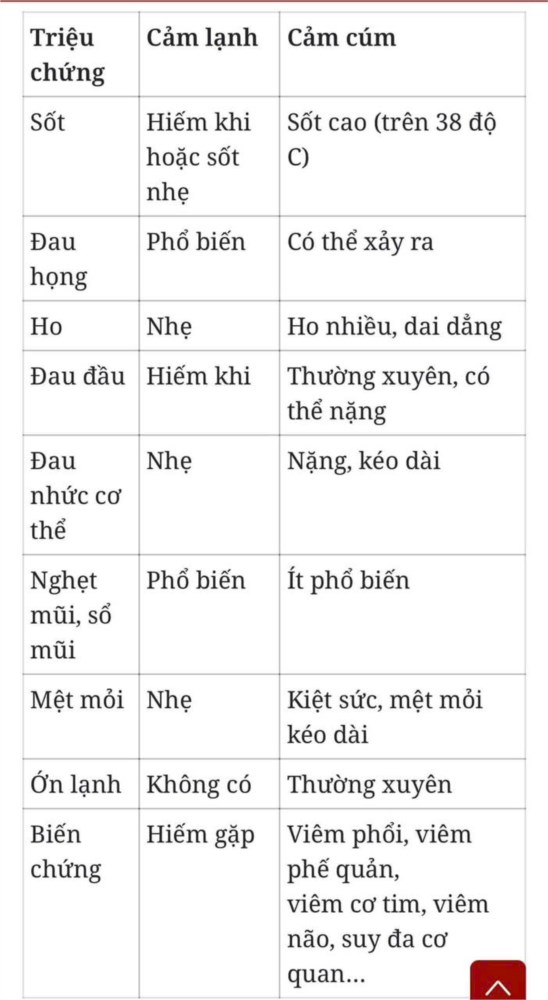 | Triệu chứng | Cảm lạnh | Cảm cúm |
|---|---|---|
| Sốt | Hiếm khi hoặc sốt nhẹ | Sốt cao (trên 38 độ C) |
| Đau họng | Phổ biến | Có thể xảy ra |
| Ho | Nhẹ | Ho nhiều, dai dẳng |
| Đau đầu | Hiếm khi | Thường xuyên, có thể nặng |
| Đau nhức cơ thể | Nhẹ | Nặng, kéo dài |
| Nghẹt mũi, sổ mũi | Phổ biến | Ít phổ biến |
| Mệt mỏi | Nhẹ | Kiệt sức, mệt mỏi kéo dài |
| Ớn lạnh | Không có | Thường xuyên |
| Biến chứng | Hiếm gặp | Viêm phổi, viêm phế quản, viêm cơ tim, viêm não, suy đa cơ quan... |